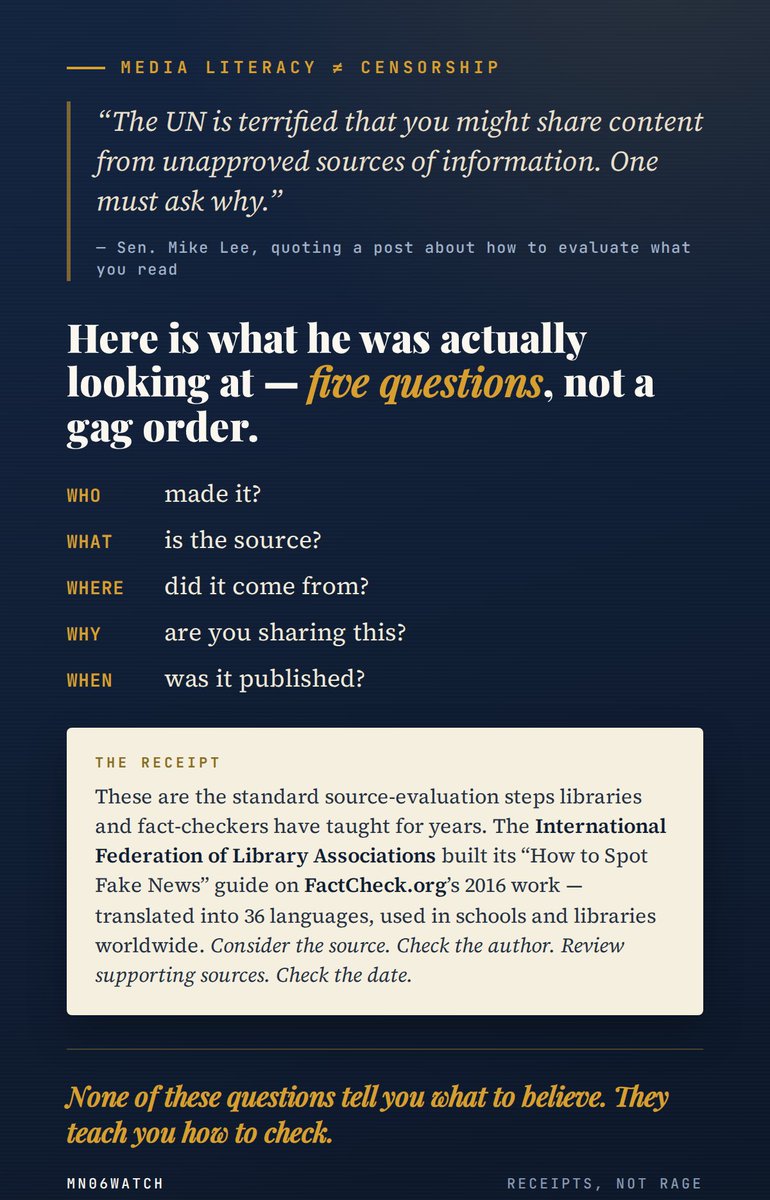 MEDIA LITERACY ≠ CENSORSHIP

"The UN is terrified that you might share content from unapproved sources of information. One must ask why."

— Sen. Mike Lee, quoting a post about how to evaluate what you read

Here is what he was actually looking at — five questions, not a gag order.

WHO made it?
WHAT is the source?
WHERE did it come from?
WHY are you sharing this?
WHEN was it published?

THE RECEIPT

These are the standard source-evaluation steps libraries and fact-checkers have taught for years. The International Federation of Library Associations built its "How to Spot Fake News" guide on FactCheck.org's 2016 work — translated into 36 languages, used in schools and libraries worldwide. Consider the source. Check the author. Review supporting sources. Check the date.

None of these questions tell you what to believe. They teach you how to check.

MN06WATCH

RECEIPTS, NOT RAGE